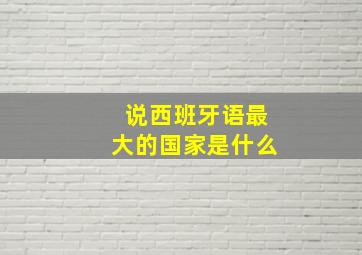 说西班牙语最大的国家是什么